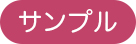 サンプル